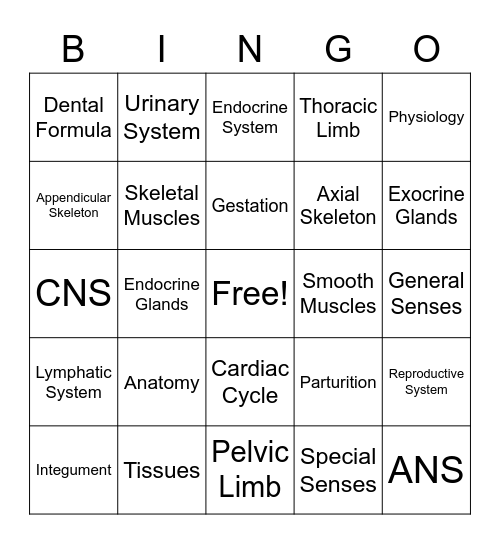 | B | I | N | G | O |
|---|---|---|---|---|
| Dental Formula | Urinary System | Endocrine System | Thoracic Limb | Physiology |
| Appendicular Skeleton | Skeletal Muscles | Gestation | Axial Skeleton | Exocrine Glands |
| CNS | Endocrine Glands | Free! | Smooth Muscles | General Senses |
| Lymphatic System | Anatomy | Cardiac Cycle | Parturition | Reproductive System |
| Integument | Tissues | Pelvic Limb | Special Senses | ANS |